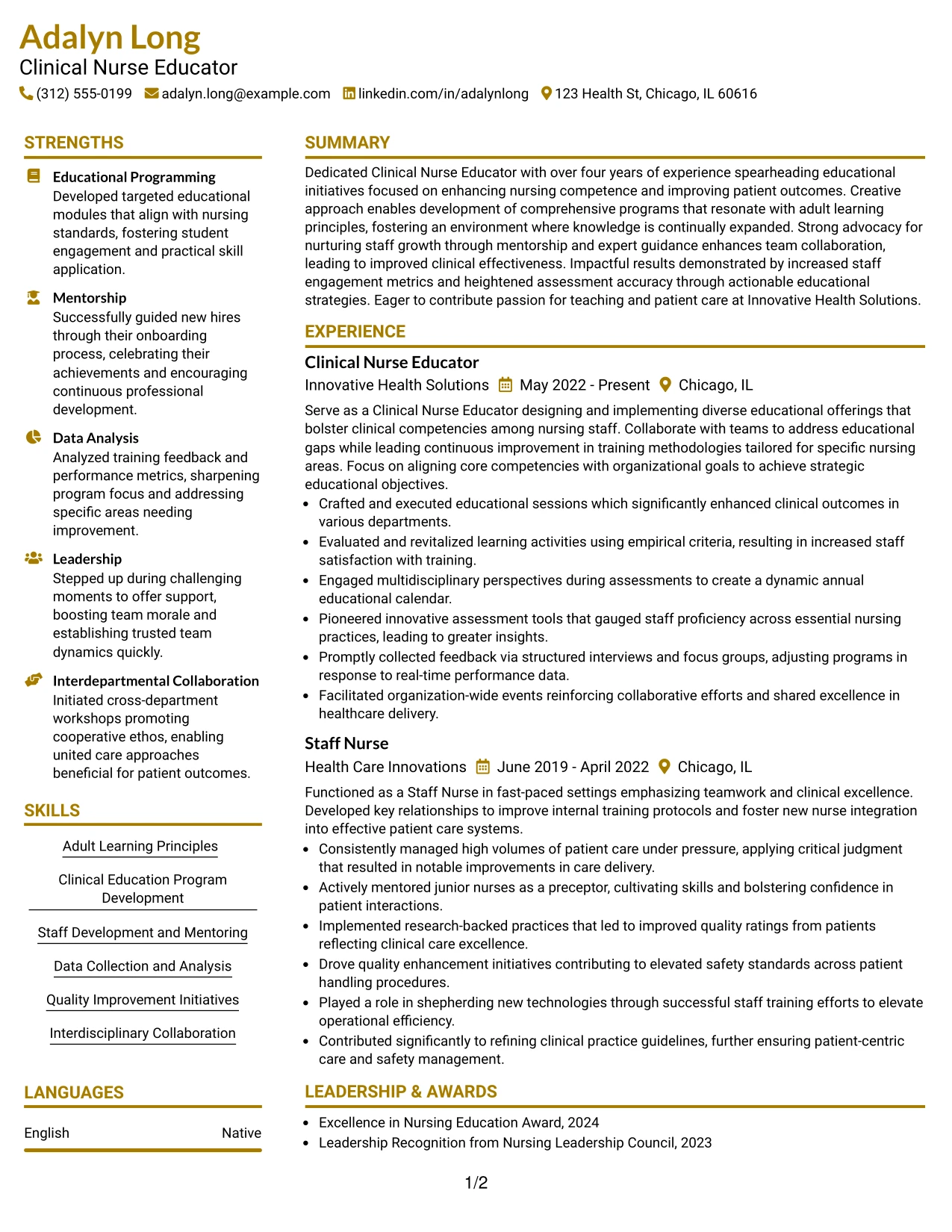 Adalyn Long
Clinical Nurse Educator
(312) 555-0199 adalyn.long@example.com linkedin.com/in/adalynlong 123 Health St, Chicago, IL 60616

STRENGTHS

Educational Programming
Developed targeted educational modules that align with nursing standards, fostering student engagement and practical skill application.

Mentorship
Successfully guided new hires through their onboarding process, celebrating their achievements and encouraging continuous professional development.

Data Analysis
Analyzed training feedback and performance metrics, sharpening program focus and addressing specific areas needing improvement.

Leadership
Stepped up during challenging moments to offer support, boosting team morale and establishing trusted team dynamics quickly.

Interdepartmental Collaboration
Initiated cross-department workshops promoting cooperative ethos, enabling united care approaches beneficial for patient outcomes.

SKILLS

Adult Learning Principles

Clinical Education Program Development

Staff Development and Mentoring

Data Collection and Analysis

Quality Improvement Initiatives

Interdisciplinary Collaboration

LANGUAGES

English Native

SUMMARY

Dedicated Clinical Nurse Educator with over four years of experience spearheading educational initiatives focused on enhancing nursing competence and improving patient outcomes. Creative approach enables development of comprehensive programs that resonate with adult learning principles, fostering an environment where knowledge is continually expanded. Strong advocacy for nurturing staff growth through mentorship and expert guidance enhances team collaboration, leading to improved clinical effectiveness. Impactful results demonstrated by increased staff engagement metrics and heightened assessment accuracy through actionable educational strategies. Eager to contribute passion for teaching and patient care at Innovative Health Solutions.

EXPERIENCE

Clinical Nurse Educator
Innovative Health Solutions May 2022 - Present Chicago, IL

Serve as a Clinical Nurse Educator designing and implementing diverse educational offerings that bolster clinical competencies among nursing staff. Collaborate with teams to address educational gaps while leading continuous improvement in training methodologies tailored for specific nursing areas. Focus on aligning core competencies with organizational goals to achieve strategic educational objectives.
• Crafted and executed educational sessions which significantly enhanced clinical outcomes in various departments.
• Evaluated and revitalized learning activities using empirical criteria, resulting in increased staff satisfaction with training.
• Engaged multidisciplinary perspectives during assessments to create a dynamic annual educational calendar.
• Pioneered innovative assessment tools that gauged staff proficiency across essential nursing practices, leading to greater insights.
• Promptly collected feedback via structured interviews and focus groups, adjusting programs in response to real-time performance data.
• Facilitated organization-wide events reinforcing collaborative efforts and shared excellence in healthcare delivery.

Staff Nurse
Health Care Innovations June 2019 - April 2022 Chicago, IL

Functioned as a Staff Nurse in fast-paced settings emphasizing teamwork and clinical excellence. Developed key relationships to improve internal training protocols and foster new nurse integration into effective patient care systems.
• Consistently managed high volumes of patient care under pressure, applying critical judgment that resulted in notable improvements in care delivery.
• Actively mentored junior nurses as a preceptor, cultivating skills and bolstering confidence in patient interactions.
• Implemented research-backed practices that led to improved quality ratings from patients reflecting clinical care excellence.
• Drove quality enhancement initiatives contributing to elevated safety standards across patient handling procedures.
• Played a role in shepherding new technologies through successful staff training efforts to elevate operational efficiency.
• Contributed significantly to refining clinical practice guidelines, further ensuring patient-centric care and safety management.

LEADERSHIP & AWARDS

• Excellence in Nursing Education Award, 2024
• Leadership Recognition from Nursing Leadership Council, 2023

1/2